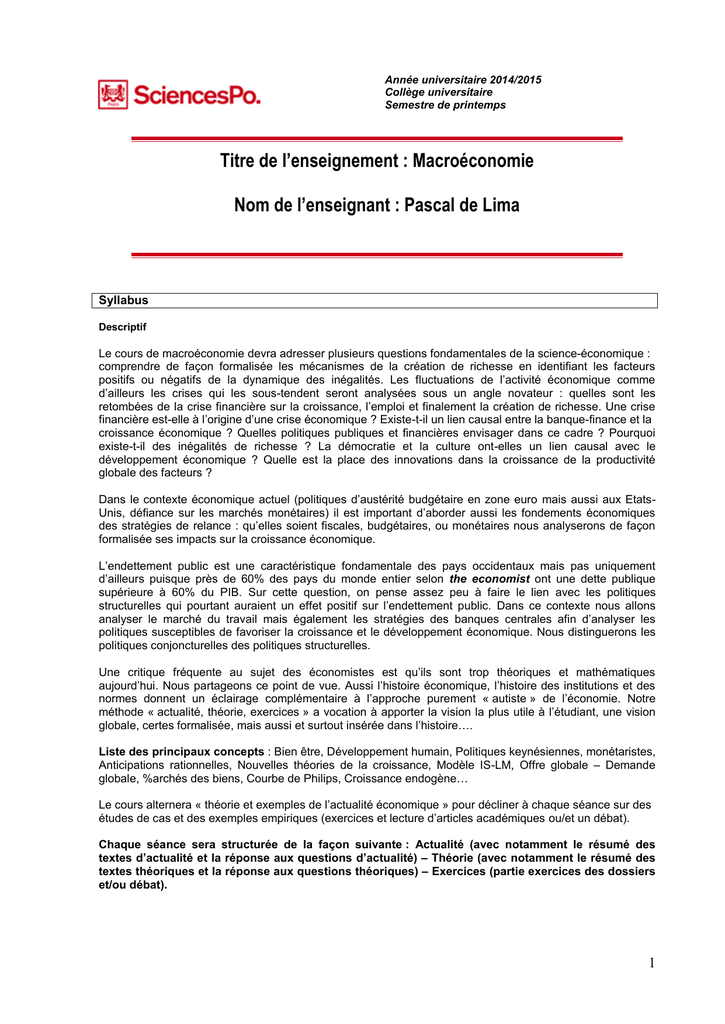 SciencesPo.

Année universitaire 2014/2015
Collège universitaire
Semestre de printemps

Titre de l'enseignement : Macroéconomie

Nom de l'enseignant : Pascal de Lima

Syllabus

Descriptif

Le cours de macroéconomie devra adresser plusieurs questions fondamentales de la science-économique : comprendre de façon formalisée les mécanismes de la création de richesse en identifiant les facteurs positifs ou négatifs de la dynamique des inégalités. Les fluctuations de l'activité économique comme d'ailleurs les crises qui les sous-tendent seront analysées sous un angle novateur : quelles sont les retombées de la crise financière sur la croissance, l'emploi et finalement la création de richesse. Une crise financière est-elle à l'origine d'une crise économique ? Existe-t-il un lien causal entre la banque-finance et la croissance économique ? Quelles politiques publiques et financières envisager dans ce cadre ? Pourquoi existe-t-il des inégalités de richesse ? La démocratie et la culture ont-elles un lien causal avec le développement économique ? Quelle est la place des innovations dans la croissance de la productivité globale des facteurs ?

Dans le contexte économique actuel (politiques d'austérité budgétaire en zone euro mais aussi aux Etats-Unis, défiance sur les marchés monétaires) il est important d'aborder aussi les fondements économiques des stratégies de relance : qu'elles soient fiscales, budgétaires, ou monétaires nous analyserons de façon formalisée ses impacts sur la croissance économique.

L'endettement public est une caractéristique fondamentale des pays occidentaux mais pas uniquement d'ailleurs puisque près de 60% des pays du monde entier selon the economist ont une dette publique supérieure à 60% du PIB. Sur cette question, on pense assez peu à faire le lien avec les politiques structurelles qui pourtant auraient un effet positif sur l'endettement public. Dans ce contexte nous allons analyser le marché du travail mais également les stratégies des banques centrales afin d'analyser les politiques susceptibles de favoriser la croissance et le développement économique. Nous distinguerons les politiques conjoncturelles des politiques structurelles.

Une critique fréquente au sujet des économistes est qu'ils sont trop théoriques et mathématiques aujourd'hui. Nous partageons ce point de vue. Aussi l'histoire économique, l'histoire des institutions et des normes donnent un éclairage complémentaire à l'approche purement « autiste » de l'économie. Notre méthode « actualité, théorie, exercices » a vocation à apporter la vision la plus utile à l'étudiant, une vision globale, certes formalisée, mais aussi et surtout insérée dans l'histoire….

Liste des principaux concepts : Bien être, Développement humain, Politiques keynésiennes, monétaristes, Anticipations rationnelles, Nouvelles théories de la croissance, Modèle IS-LM, Offre globale – Demande globale, %archés des biens, Courbe de Philips, Croissance endogène…

Le cours alternera « théorie et exemples de l'actualité économique » pour décliner à chaque séance sur des études de cas et des exemples empiriques (exercices et lecture d'articles académiques ou/et un débat).

Chaque séance sera structurée de la façon suivante : Actualité (avec notamment le résumé des textes d'actualité et la réponse aux questions d'actualité) – Théorie (avec notamment le résumé des textes théoriques et la réponse aux questions théoriques) – Exercices (partie exercices des dossiers et/ou débat).

1